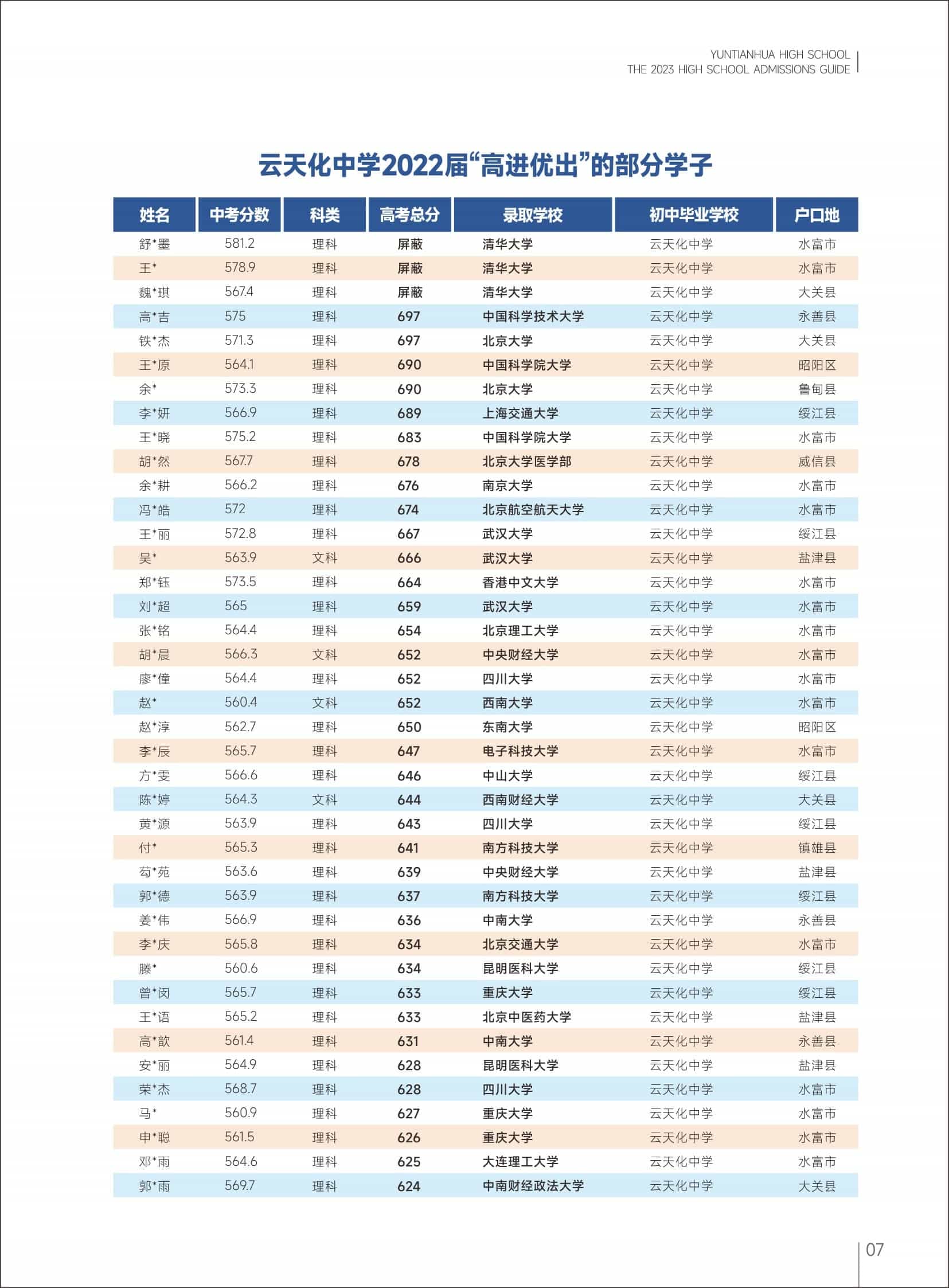 YUNTIANHUA HIGH SCHOOL
THE 2023 HIGH SCHOOL ADMISSIONS GUIDE

云天化中学2022届“高进优出”的部分学子

| 姓名 | 中考分数 | 科类 | 高考总分 | 录取学校 | 初中毕业学校 | 户口地 |
|---|---|---|---|---|---|---|
| 舒*墨 | 581.2 | 理科 | 屏蔽 | 清华大学 | 云天化中学 | 水富市 |
| 王* | 578.9 | 理科 | 屏蔽 | 清华大学 | 云天化中学 | 水富市 |
| 魏*琪 | 567.4 | 理科 | 屏蔽 | 清华大学 | 云天化中学 | 大关县 |
| 高*吉 | 575 | 理科 | 697 | 中国科学技术大学 | 云天化中学 | 永善县 |
| 铁*杰 | 571.3 | 理科 | 697 | 北京大学 | 云天化中学 | 大关县 |
| 王*原 | 564.1 | 理科 | 690 | 中国科学院大学 | 云天化中学 | 昭阳区 |
| 余* | 573.3 | 理科 | 690 | 北京大学 | 云天化中学 | 鲁甸县 |
| 李*妍 | 566.9 | 理科 | 689 | 上海交通大学 | 云天化中学 | 绥江县 |
| 王*晓 | 575.2 | 理科 | 683 | 中国科学院大学 | 云天化中学 | 水富市 |
| 胡*然 | 567.7 | 理科 | 678 | 北京大学医学部 | 云天化中学 | 威信县 |
| 余*耕 | 566.2 | 理科 | 676 | 南京大学 | 云天化中学 | 水富市 |
| 冯*皓 | 572 | 理科 | 674 | 北京航空航天大学 | 云天化中学 | 水富市 |
| 王*丽 | 572.8 | 理科 | 667 | 武汉大学 | 云天化中学 | 绥江县 |
| 吴* | 563.9 | 文科 | 666 | 武汉大学 | 云天化中学 | 盐津县 |
| 郑*钰 | 573.5 | 理科 | 664 | 香港中文大学 | 云天化中学 | 水富市 |
| 刘*超 | 565 | 理科 | 659 | 武汉大学 | 云天化中学 | 水富市 |
| 张*铭 | 564.4 | 理科 | 654 | 北京理工大学 | 云天化中学 | 水富市 |
| 胡*晨 | 566.3 | 文科 | 652 | 中央财经大学 | 云天化中学 | 水富市 |
| 廖*僮 | 564.4 | 理科 | 652 | 四川大学 | 云天化中学 | 水富市 |
| 赵* | 560.4 | 文科 | 652 | 西南大学 | 云天化中学 | 水富市 |
| 赵*淳 | 562.7 | 理科 | 650 | 东南大学 | 云天化中学 | 昭阳区 |
| 李*辰 | 565.7 | 理科 | 647 | 电子科技大学 | 云天化中学 | 水富市 |
| 方*雯 | 566.6 | 理科 | 646 | 中山大学 | 云天化中学 | 绥江县 |
| 陈*婷 | 564.3 | 文科 | 644 | 西南财经大学 | 云天化中学 | 大关县 |
| 黄*源 | 563.9 | 理科 | 643 | 四川大学 | 云天化中学 | 绥江县 |
| 付* | 565.3 | 理科 | 641 | 南方科技大学 | 云天化中学 | 镇雄县 |
| 苟*苑 | 563.6 | 理科 | 639 | 中央财经大学 | 云天化中学 | 盐津县 |
| 郭*德 | 563.9 | 理科 | 637 | 南方科技大学 | 云天化中学 | 绥江县 |
| 姜*伟 | 566.9 | 理科 | 636 | 中南大学 | 云天化中学 | 永善县 |
| 李*庆 | 565.8 | 理科 | 634 | 北京交通大学 | 云天化中学 | 水富市 |
| 滕* | 560.6 | 理科 | 634 | 昆明医科大学 | 云天化中学 | 绥江县 |
| 曾*闵 | 565.7 | 理科 | 633 | 重庆大学 | 云天化中学 | 绥江县 |
| 王*语 | 565.2 | 理科 | 633 | 北京中医药大学 | 云天化中学 | 盐津县 |
| 高*歆 | 561.4 | 理科 | 631 | 中南大学 | 云天化中学 | 永善县 |
| 安*丽 | 564.9 | 理科 | 628 | 昆明医科大学 | 云天化中学 | 盐津县 |
| 荣*杰 | 568.7 | 理科 | 628 | 四川大学 | 云天化中学 | 水富市 |
| 马* | 560.9 | 理科 | 627 | 重庆大学 | 云天化中学 | 水富市 |
| 申*聪 | 561.5 | 理科 | 626 | 重庆大学 | 云天化中学 | 水富市 |
| 邓*雨 | 564.6 | 理科 | 625 | 大连理工大学 | 云天化中学 | 水富市 |
| 郭*雨 | 569.7 | 理科 | 624 | 中南财经政法大学 | 云天化中学 | 大关县 |

07